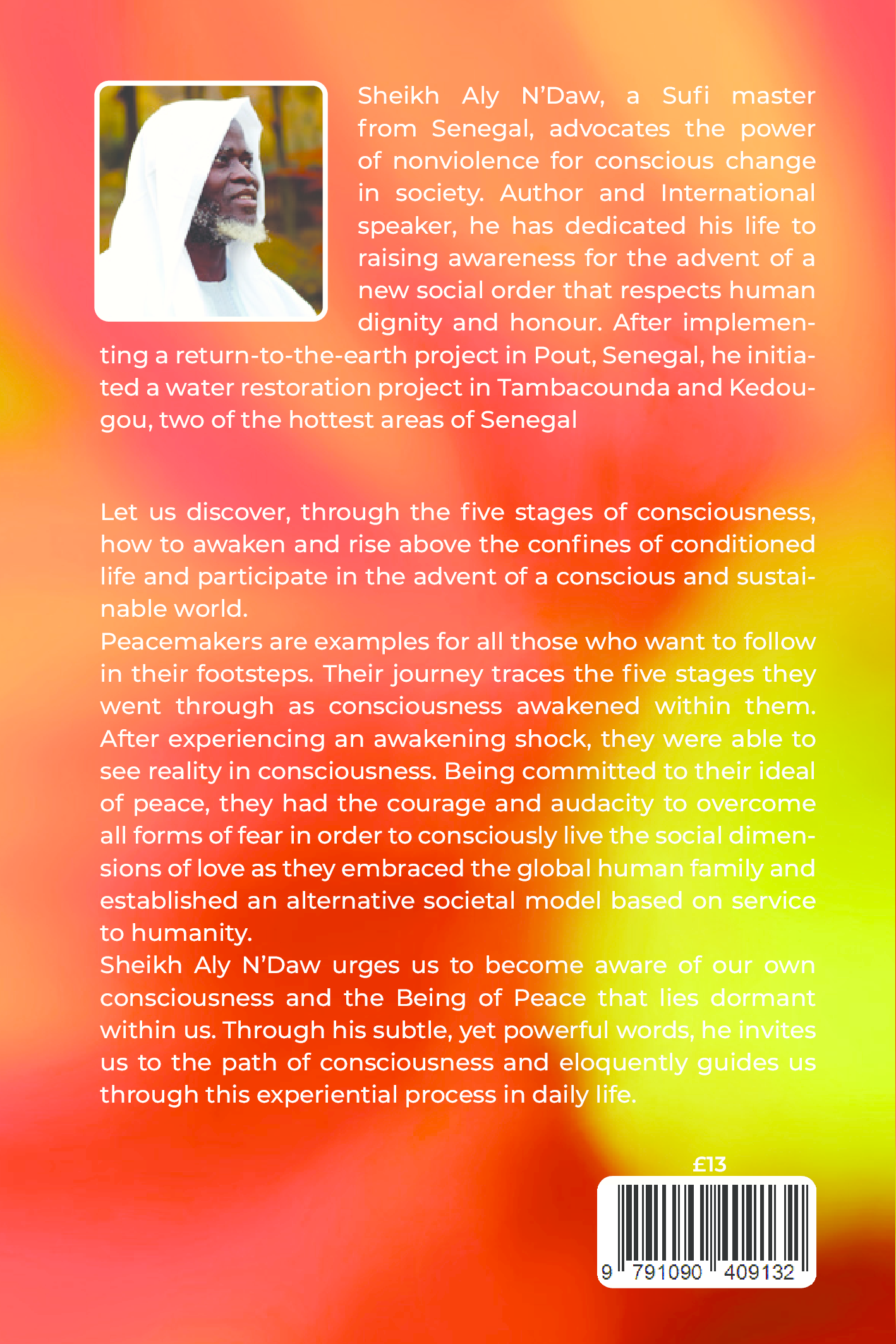 Sheikh Aly N'Daw, a Sufi master from Senegal, advocates the power of nonviolence for conscious change in society. Author and International speaker, he has dedicated his life to raising awareness for the advent of a new social order that respects human dignity and honour. After implementing a return-to-the-earth project in Pout, Senegal, he initiated a water restoration project in Tambacounda and Kedougou, two of the hottest areas of Senegal

Let us discover, through the five stages of consciousness, how to awaken and rise above the confines of conditioned life and participate in the advent of a conscious and sustainable world.

Peacemakers are examples for all those who want to follow in their footsteps. Their journey traces the five stages they went through as consciousness awakened within them. After experiencing an awakening shock, they were able to see reality in consciousness. Being committed to their ideal of peace, they had the courage and audacity to overcome all forms of fear in order to consciously live the social dimensions of love as they embraced the global human family and established an alternative societal model based on service to humanity.

Sheikh Aly N'Daw urges us to become aware of our own consciousness and the Being of Peace that lies dormant within us. Through his subtle, yet powerful words, he invites us to the path of consciousness and eloquently guides us through this experiential process in daily life.

£13

9 791090 409132